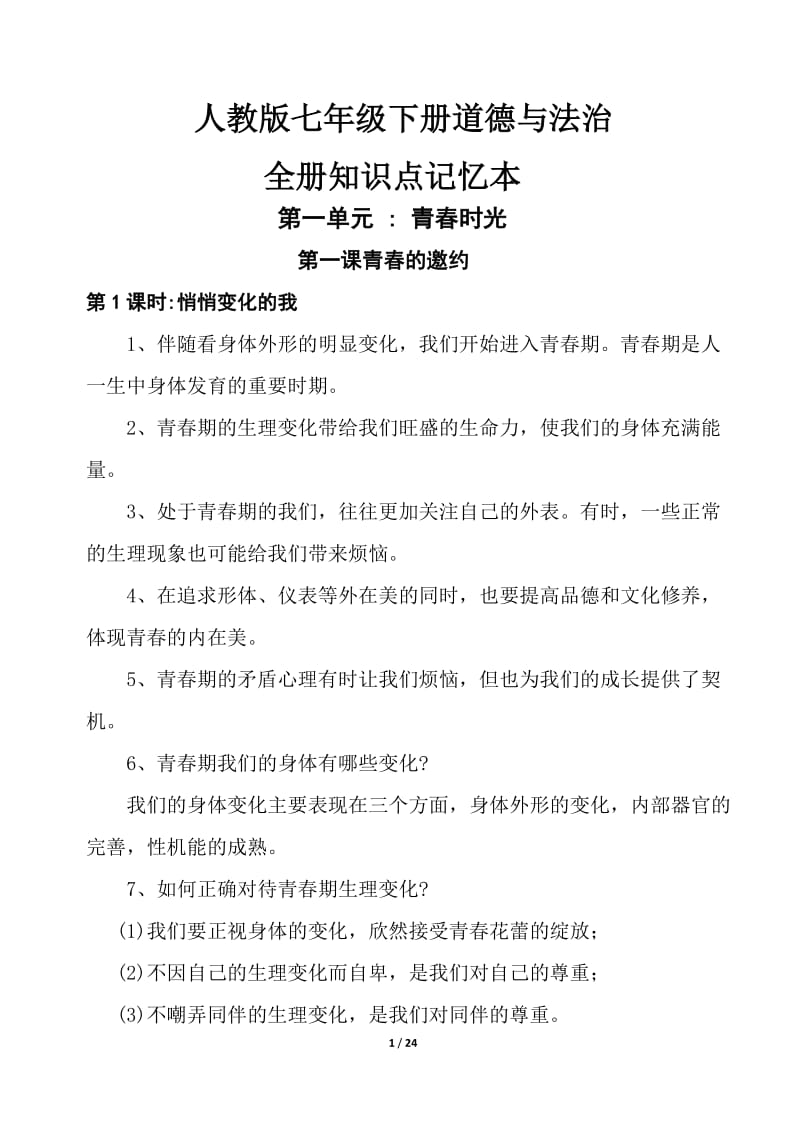 人教版七年级下册道德与法治

全册知识点记忆本

第一单元 ： 青春时光

第一课青春的邀约

第 1 课时:悄悄变化的我

1、伴随看身体外形的明显变化，我们开始进入青春期。青春期是人一生中身体发育的重要时期。

2、青春期的生理变化带给我们旺盛的生命力，使我们的身体充满能量。

3、处于青春期的我们，往往更加关注自己的外表。有时，一些正常的生理现象也可能给我们带来烦恼。

4、在追求形体、仪表等外在美的同时，也要提高品德和文化修养，体现青春的内在美。

5、青春期的矛盾心理有时让我们烦恼，但也为我们的成长提供了契机。

6、青春期我们的身体有哪些变化?

我们的身体变化主要表现在三个方面，身体外形的变化，内部器官的完善，性机能的成熟。

7、如何正确对待青春期生理变化?

(1)我们要正视身体的变化，欣然接受青春花蕾的绽放；

(2)不因自己的生理变化而自卑，是我们对自己的尊重；

(3)不嘲弄同伴的生理变化，是我们对同伴的尊重。

1 / 24